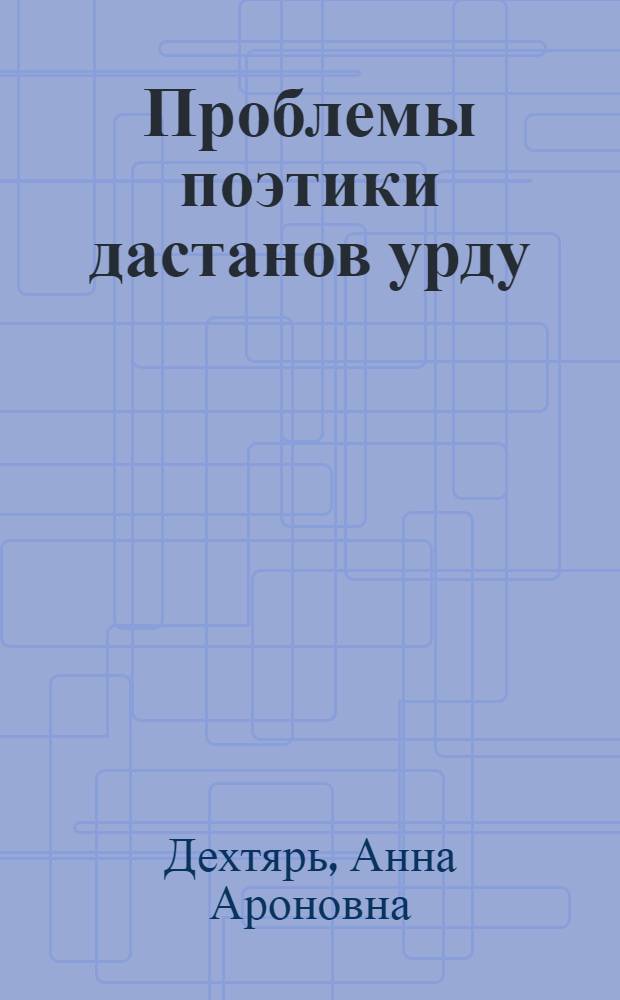 Проблемы поэтики дастанов урду

Дехтярь, Анна Ароновна